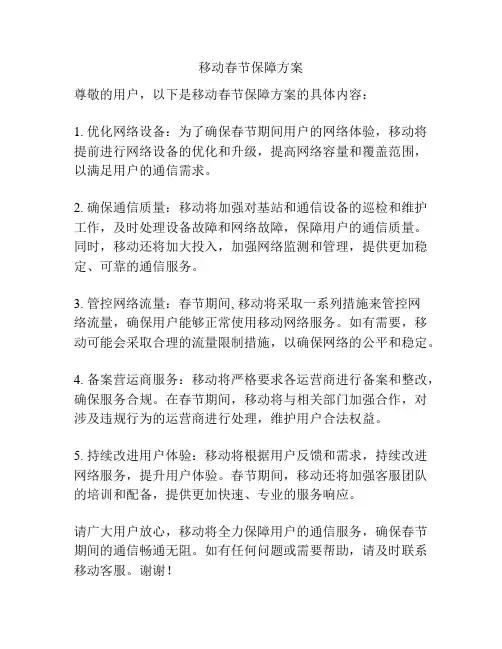 移动春节保障方案

尊敬的用户，以下是移动春节保障方案的具体内容：

1. 优化网络设备：为了确保春节期间用户的网络体验，移动将提前进行网络设备的优化和升级，提高网络容量和覆盖范围，以满足用户的通信需求。

2. 确保通信质量：移动将加强对基站和通信设备的巡检和维护工作，及时处理设备故障和网络故障，保障用户的通信质量。同时，移动还将加大投入，加强网络监测和管理，提供更加稳定、可靠的通信服务。

3. 管控网络流量：春节期间, 移动将采取一系列措施来管控网络流量，确保用户能够正常使用移动网络服务。如有需要，移动可能会采取合理的流量限制措施，以确保网络的公平和稳定。

4. 备案营运商服务：移动将严格要求各运营商进行备案和整改，确保服务合规。在春节期间，移动将与相关部门加强合作，对涉及违规行为的运营商进行处理，维护用户合法权益。

5. 持续改进用户体验：移动将根据用户反馈和需求，持续改进网络服务，提升用户体验。春节期间，移动还将加强客服团队的培训和配备，提供更加快速、专业的服务响应。

请广大用户放心，移动将全力保障用户的通信服务，确保春节期间的通信畅通无阻。如有任何问题或需要帮助，请及时联系移动客服。谢谢！